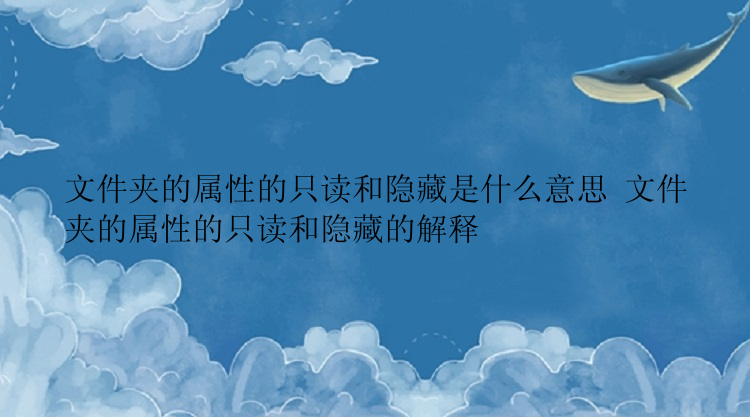 文件夹的属性的只读和隐藏是什么意思 文件夹的属性的只读和隐藏的解释